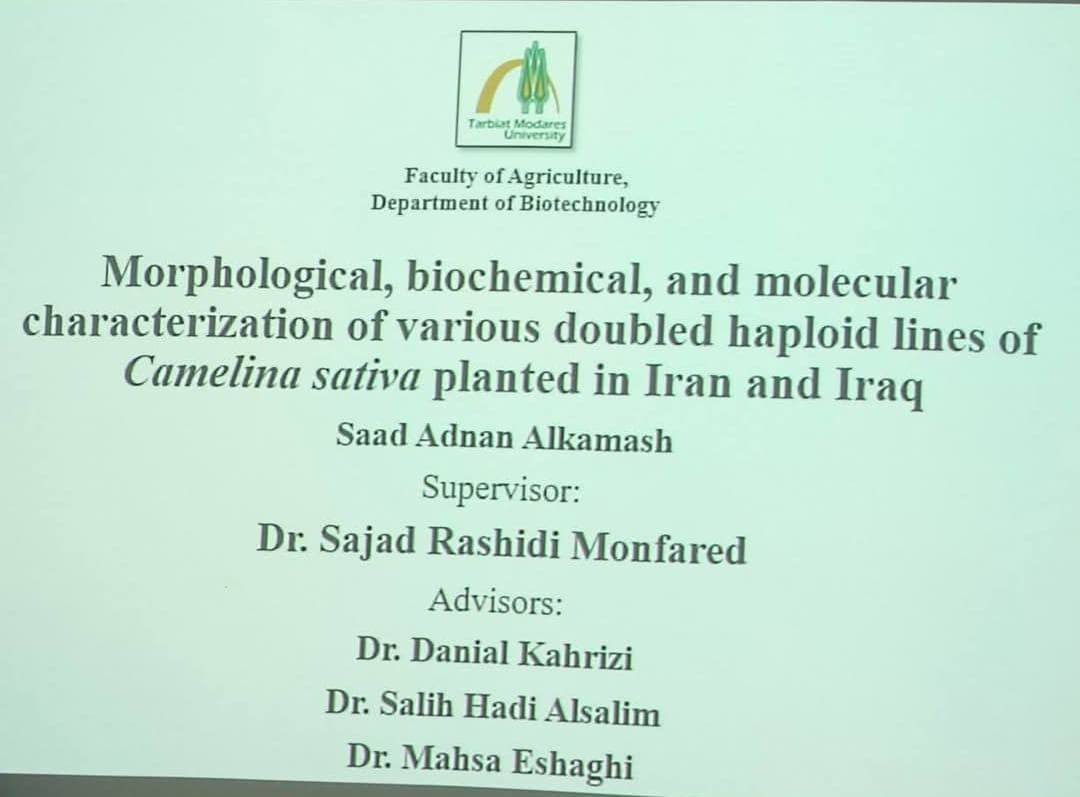 Tarbiat Modares University

Faculty of Agriculture, Department of Biotechnology

Morphological, biochemical, and molecular characterization of various doubled haploid lines of Camelina sativa planted in Iran and Iraq

Saad Adnan Alkamash

Supervisor:

Dr. Sajad Rashidi Monfared

Advisors:

Dr. Danial Kahrizi

Dr. Salih Hadi Alsalim

Dr. Mahsa Eshaghi